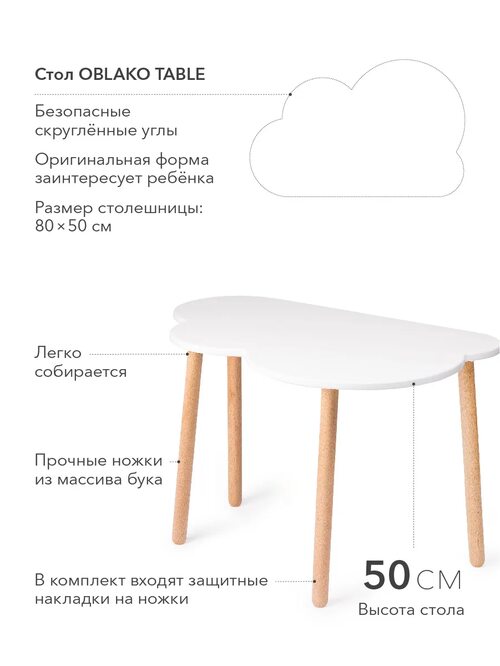 Стол OBLAKO TABLE

Безопасные скруглённые углы

Оригинальная форма заинтересует ребёнка

Размер столешницы: 80×50 см

Легко собирается

Прочные ножки из массива бука

В комплект входят защитные накладки на ножки

50 СМ
Высота стола